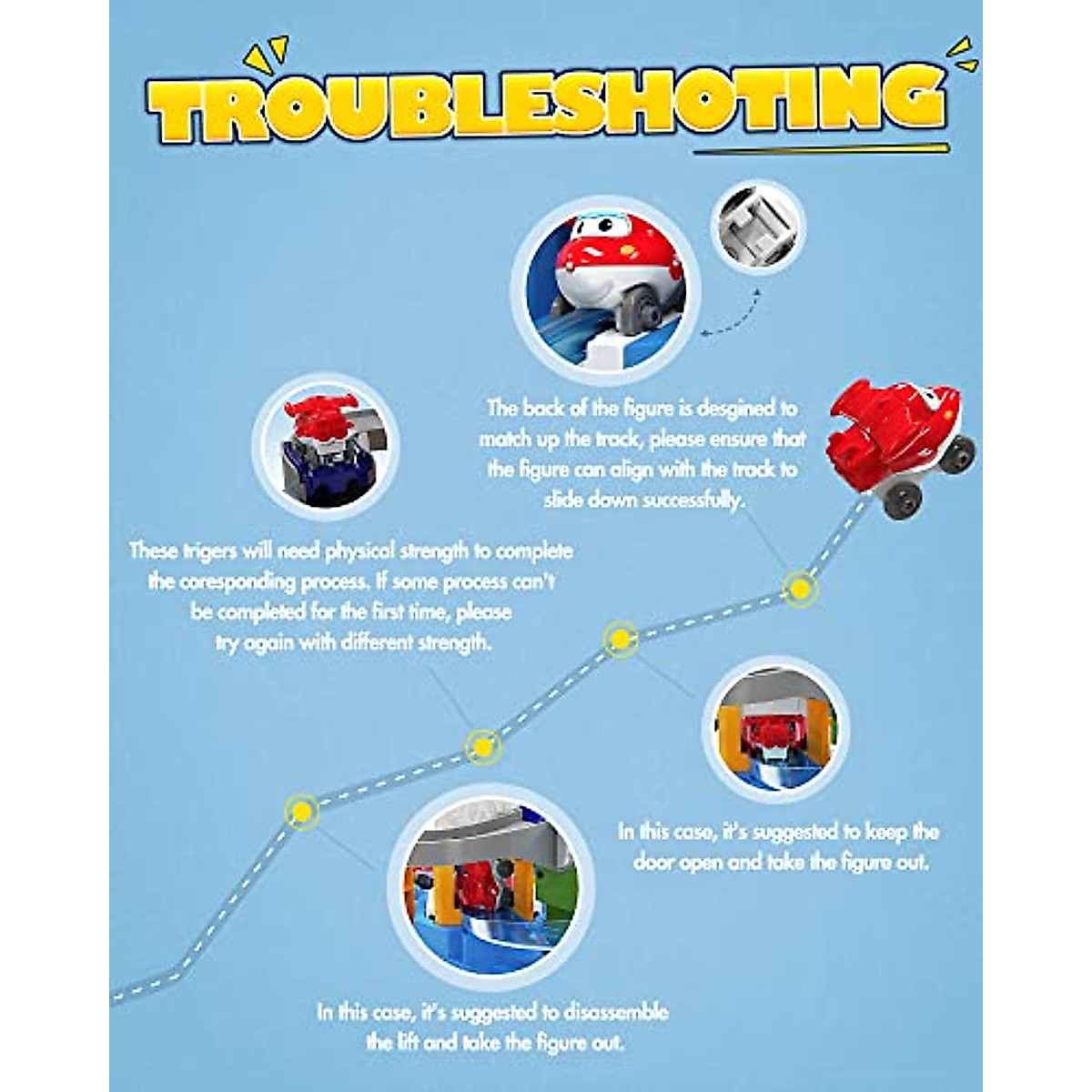 TROUBLESHOTING

The back of the figure is desgined to match up the track, please ensure that the figure can align with the track to slide down successfully.

These trigers will need physical strength to complete the coresponding process. If some process can't be completed for the first time, please try again with different strength.

In this case, it's suggested to keep the door open and take the figure out.

In this case, it's suggested to disassemble the lift and take the figure out.